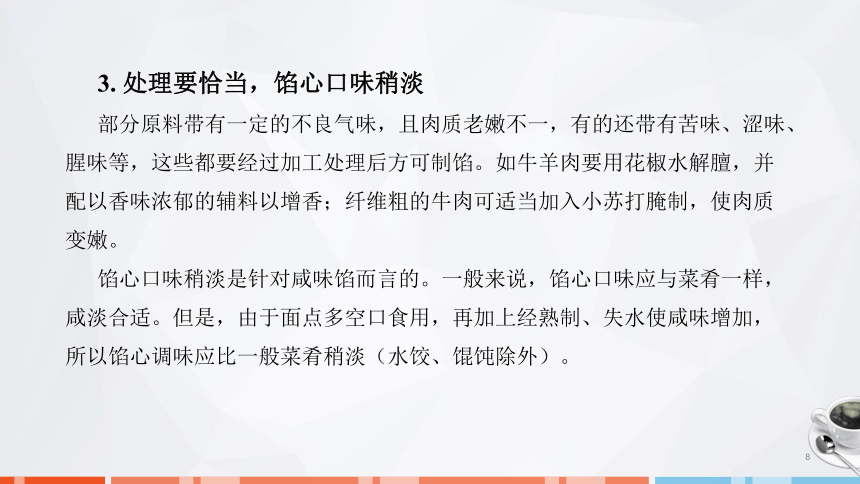 3. 处理要恰当，馅心口味稍淡

部分原料带有一定的不良气味，且肉质老嫩不一，有的还带有苦味、涩味、腥味等，这些都要经过加工处理后方可制馅。如牛羊肉要用花椒水解膻，并配以香味浓郁的辅料以增香；纤维粗的牛肉可适当加入小苏打腌制，使肉质变嫩。

馅心口味稍淡是针对咸味馅而言的。一般来说，馅心口味应与菜肴一样，咸淡合适。但是，由于面点多空口食用，再加上经熟制、失水使咸味增加，所以馅心调味应比一般菜肴稍淡（水饺、馄饨除外）。

8